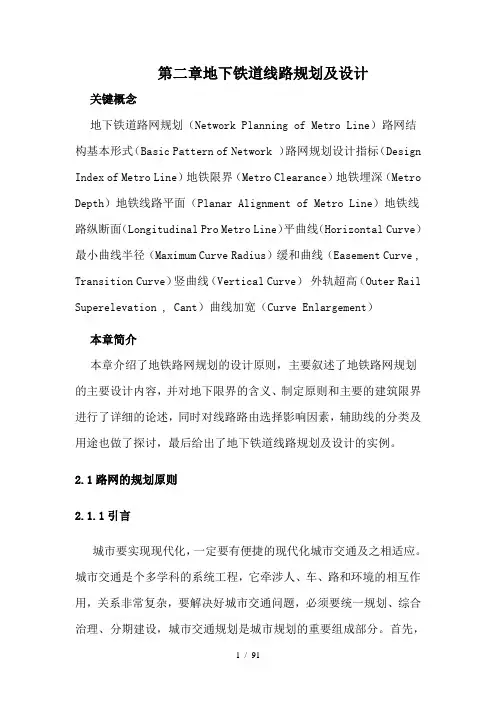 第二章地下铁道线路规划及设计

关键概念

地下铁道路网规划（Network Planning of Metro Line）路网结构基本形式（Basic Pattern of Network ）路网规划设计指标（Design Index of Metro Line）地铁限界（Metro Clearance）地铁埋深（Metro Depth）地铁线路平面（Planar Alignment of Metro Line）地铁线路纵断面（Longitudinal Pro Metro Line）平曲线（Horizontal Curve）最小曲线半径（Maximum Curve Radius）缓和曲线（Easement Curve , Transition Curve）竖曲线（Vertical Curve） 外轨超高（Outer Rail Superelevation , Cant）曲线加宽（Curve Enlargement）

本章简介

本章介绍了地铁路网规划的设计原则，主要叙述了地铁路网规划的主要设计内容，并对地下限界的含义、制定原则和主要的建筑限界进行了详细的论述，同时对线路路由选择影响因素，辅助线的分类及用途也做了探讨，最后给出了地下铁道线路规划及设计的实例。

2.1 路网的规划原则

2.1.1 引言

城市要实现现代化，一定要有便捷的现代化城市交通及之相适应。城市交通是个多学科的系统工程，它牵涉人、车、路和环境的相互作用，关系非常复杂，要解决好城市交通问题，必须要统一规划、综合治理、分期建设，城市交通规划是城市规划的重要组成部分。首先，

1 / 91